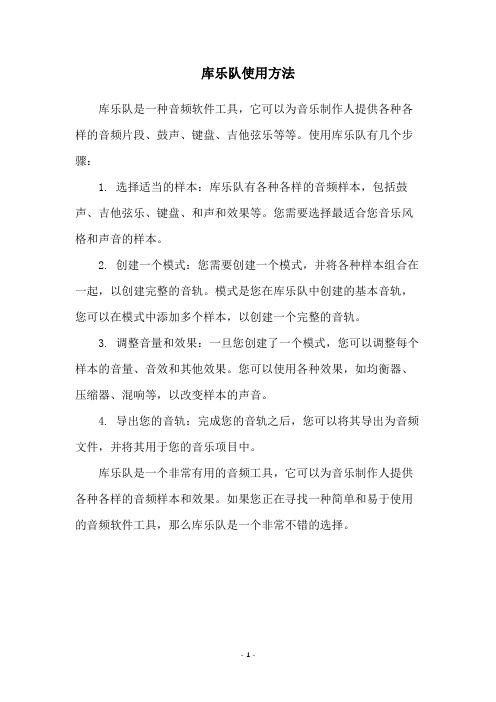 库乐队使用方法

库乐队是一种音频软件工具，它可以为音乐制作人提供各种各样的音频片段、鼓声、键盘、吉他弦乐等等。使用库乐队有几个步骤：

1. 选择适当的样本：库乐队有各种各样的音频样本，包括鼓声、吉他弦乐、键盘、和声和效果等。您需要选择最适合您音乐风格和声音的样本。

2. 创建一个模式：您需要创建一个模式，并将各种样本组合在一起，以创建完整的音轨。模式是您在库乐队中创建的基本音轨，您可以在模式中添加多个样本，以创建一个完整的音轨。

3. 调整音量和效果：一旦您创建了一个模式，您可以调整每个样本的音量、音效和其他效果。您可以使用各种效果，如均衡器、压缩器、混响等，以改变样本的声音。

4. 导出您的音轨：完成您的音轨之后，您可以将其导出为音频文件，并将其用于您的音乐项目中。

库乐队是一个非常有用的音频工具，它可以为音乐制作人提供各种各样的音频样本和效果。如果您正在寻找一种简单和易于使用的音频软件工具，那么库乐队是一个非常不错的选择。

- 1 -